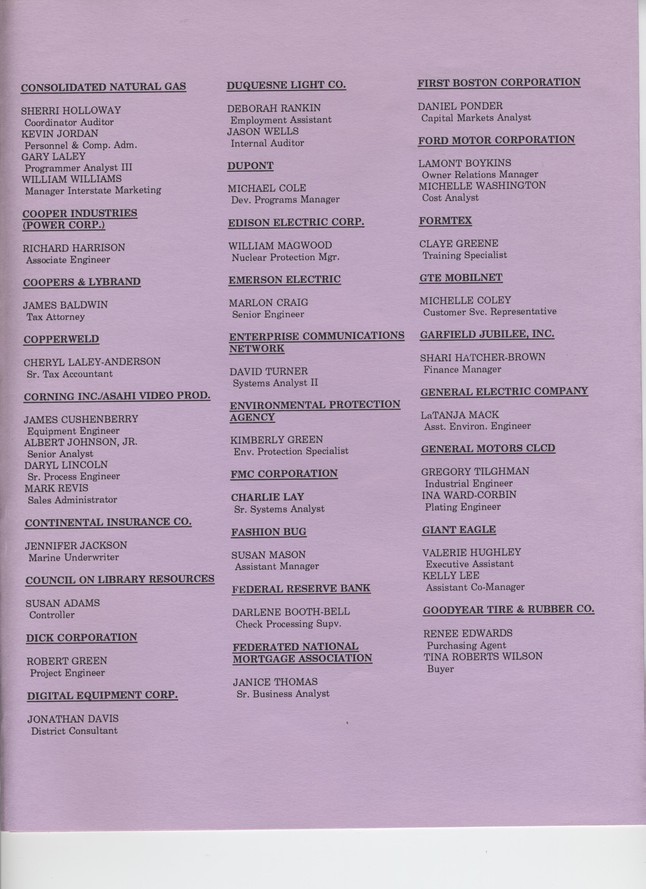 CONSOLIDATED NATURAL GAS

SHERRI HOLLOWAY
Coordinator Auditor
KEVIN JORDAN
Personnel & Comp. Adm.
GARY LALEY
Programmer Analyst III
WILLIAM WILLIAMS
Manager Interstate Marketing

COOPER INDUSTRIES (POWER CORP.)

RICHARD HARRISON
Associate Engineer

COOPERS & LYBRAND

JAMES BALDWIN
Tax Attorney

COPPERWELD

CHERYL LALEY-ANDERSON
Sr. Tax Accountant

CORNING INC./ASAHI VIDEO PROD.

JAMES CUSHENBERRY
Equipment Engineer
ALBERT JOHNSON, JR.
Senior Analyst
DARYL LINCOLN
Sr. Process Engineer
MARK REVIS
Sales Administrator

CONTINENTAL INSURANCE CO.

JENNIFER JACKSON
Marine Underwriter

COUNCIL ON LIBRARY RESOURCES

SUSAN ADAMS
Controller

DICK CORPORATION

ROBERT GREEN
Project Engineer

DIGITAL EQUIPMENT CORP.

JONATHAN DAVIS
District Consultant

DUQUESNE LIGHT CO.

DEBORAH RANKIN
Employment Assistant
JASON WELLS
Internal Auditor

DUPONT

MICHAEL COLE
Dev. Programs Manager

EDISON ELECTRIC CORP.

WILLIAM MAGWOOD
Nuclear Protection Mgr.

EMERSON ELECTRIC

MARLON CRAIG
Senior Engineer

ENTERPRISE COMMUNICATIONS NETWORK

DAVID TURNER
Systems Analyst II

ENVIRONMENTAL PROTECTION AGENCY

KIMBERLY GREEN
Env. Protection Specialist

FMC CORPORATION

CHARLIE LAY
Sr. Systems Analyst

FASHION BUG

SUSAN MASON
Assistant Manager

FEDERAL RESERVE BANK

DARLENE BOOTH-BELL
Check Processing Supv.

FEDERATED NATIONAL MORTGAGE ASSOCIATION

JANICE THOMAS
Sr. Business Analyst

FIRST BOSTON CORPORATION

DANIEL PONDER
Capital Markets Analyst

FORD MOTOR CORPORATION

LAMONT BOYKINS
Owner Relations Manager
MICHELLE WASHINGTON
Cost Analyst

FORMTEX

CLAYE GREENE
Training Specialist

GTE MOBILNET

MICHELLE COLEY
Customer Svc. Representative

GARFIELD JUBILEE, INC.

SHARI HATCHER-BROWN
Finance Manager

GENERAL ELECTRIC COMPANY

LaTANJA MACK
Asst. Environ. Engineer

GENERAL MOTORS CLCD

GREGORY TILGHMAN
Industrial Engineer
INA WARD-CORBIN
Plating Engineer

GIANT EAGLE

VALERIE HUGHLEY
Executive Assistant
KELLY LEE
Assistant Co-Manager

GOODYEAR TIRE & RUBBER CO.

RENEE EDWARDS
Purchasing Agent
TINA ROBERTS WILSON
Buyer